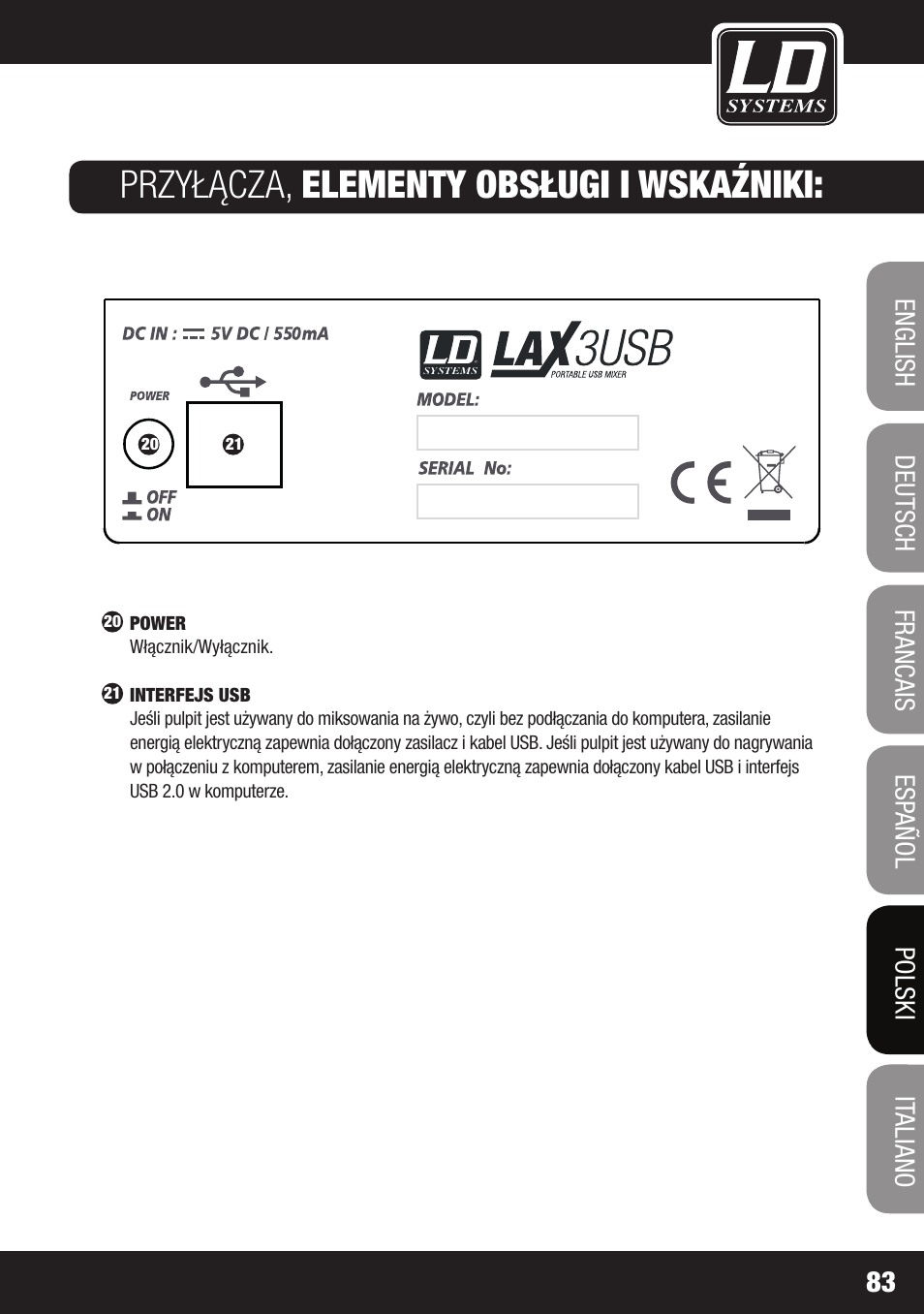 LD SYSTEMS

PRZYŁĄCZA, ELEMENTY OBSŁUGI I WSKAŹNIKI:

DC IN : 5V DC / 550mA

POWER

20

21

OFF
ON

LD SYSTEMS LAX3USB PORTABLE USB MIXER

MODEL:

SERIAL No:

CE

20 POWER
Włącznik/Wyłącznik.

21 INTERFEJS USB
Jeśli pulpit jest używany do miksowania na żywo, czyli bez podłączania do komputera, zasilanie energią elektryczną zapewnia dołączony zasilacz i kabel USB. Jeśli pulpit jest używany do nagrywania w połączeniu z komputerem, zasilanie energią elektryczną zapewnia dołączony kabel USB i interfejs USB 2.0 w komputerze.

ENGLISH

DEUTSCH

FRANCAIS

ESPAÑOL

POLSKI

ITALIANO

83